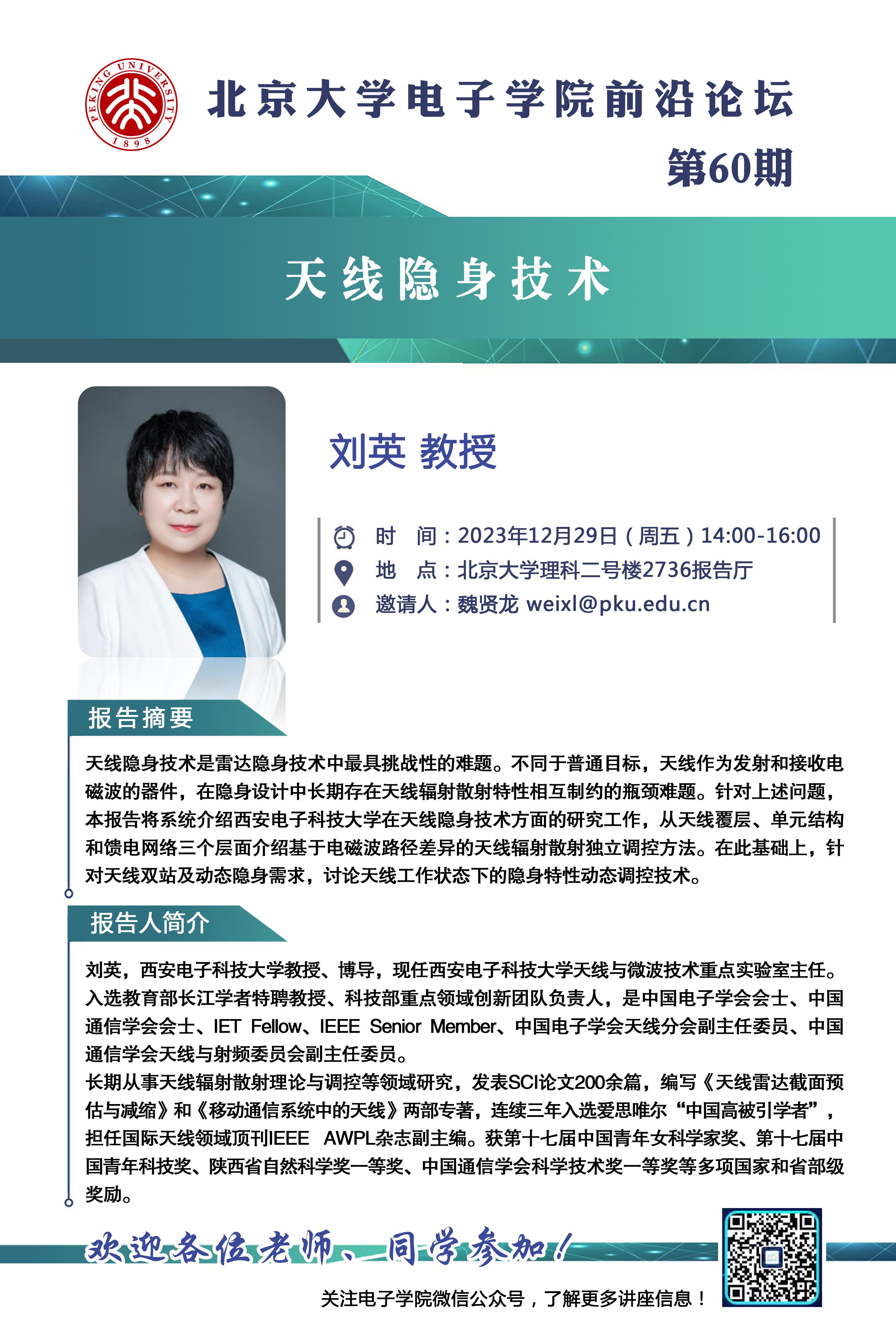 PEKING UNIVERSITY 1898

北京大学电子学院前沿论坛

第60期

天线隐身技术

刘英 教授

时　间：2023年12月29日（周五）14:00-16:00
地　点：北京大学理科二号楼2736报告厅
邀请人：魏贤龙 weixl@pku.edu.cn

报告摘要

天线隐身技术是雷达隐身技术中最具挑战性的难题。不同于普通目标，天线作为发射和接收电磁波的器件，在隐身设计中长期存在天线辐射散射特性相互制约的瓶颈难题。针对上述问题，本报告将系统介绍西安电子科技大学在天线隐身技术方面的研究工作，从天线覆层、单元结构和馈电网络三个层面介绍基于电磁波路径差异的天线辐射散射独立调控方法。在此基础上，针对天线双站及动态隐身需求，讨论天线工作状态下的隐身特性动态调控技术。

报告人简介

刘英，西安电子科技大学教授、博导，现任西安电子科技大学天线与微波技术重点实验室主任。入选教育部长江学者特聘教授、科技部重点领域创新团队负责人，是中国电子学会会士、中国通信学会会士、IET Fellow、IEEE Senior Member、中国电子学会天线分会副主任委员、中国通信学会天线与射频委员会副主任委员。
长期从事天线辐射散射理论与调控等领域研究，发表SCI论文200余篇，编写《天线雷达截面预估与减缩》和《移动通信系统中的天线》两部专著，连续三年入选爱思唯尔“中国高被引学者”，担任国际天线领域顶刊IEEE AWPL杂志副主编。获第十七届中国青年女科学家奖、第十七届中国青年科技奖、陕西省自然科学奖一等奖、中国通信学会科学技术奖一等奖等多项国家和省部级奖励。

欢迎各位老师、同学参加！

关注电子学院微信公众号，了解更多讲座信息！